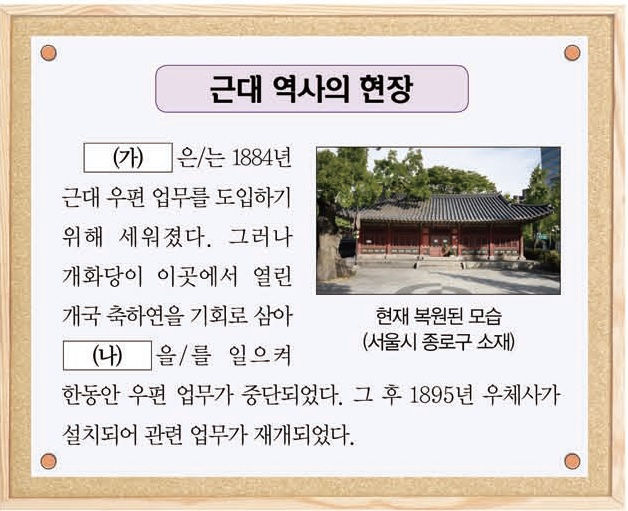 근대 역사의 현장

(가) 은/는 1884년 근대 우편 업무를 도입하기 위해 세워졌다. 그러나 개화당이 이곳에서 열린 개국 축하연을 기회로 삼아 (나) 을/를 일으켜 한동안 우편 업무가 중단되었다. 그 후 1895년 우체사가 설치되어 관련 업무가 재개되었다.

현재 복원된 모습
(서울시 종로구 소재)